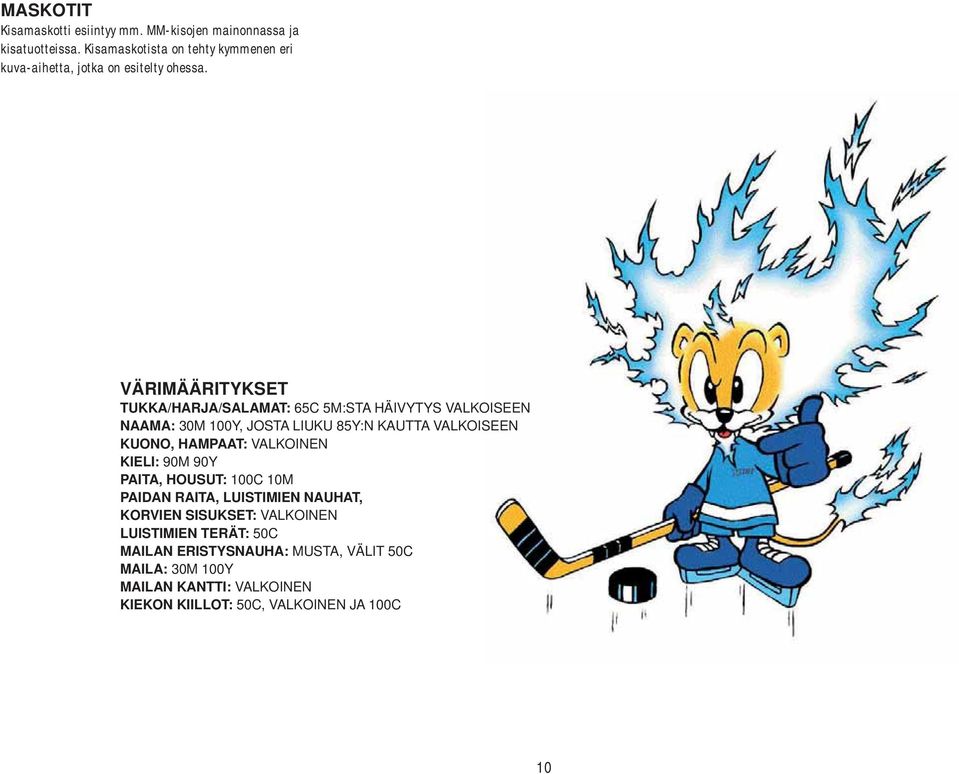 MASKOTIT
Kisamaskotti esiintyy mm. MM-kisojen mainonnassa ja kisatuotteissa. Kisamaskotista on tehty kymmenen eri kuva-aihetta, jotka on esitelty ohessa.

VÄRIMÄÄRITYKSET
TUKKA/HARJA/SALAMAT: 65C 5M:STA HÄIVYTYS VALKOISEEN
NAAMA: 30M 100Y, JOSTA LIUKU 85Y:N KAUTTA VALKOISEEN
KUONO, HAMPAAT: VALKOINEN
KIELI: 90M 90Y
PAITA, HOUSUT: 100C 10M
PAIDAN RAITA, LUISTIMIEN NAUHAT,
KORVIEN SISUKSET: VALKOINEN
LUISTIMIEN TERÄT: 50C
MAILAN ERISTYSNAUHA: MUSTA, VÄLIT 50C
MAILA: 30M 100Y
MAILAN KANTTI: VALKOINEN
KIEKON KIILLOT: 50C, VALKOINEN JA 100C

10